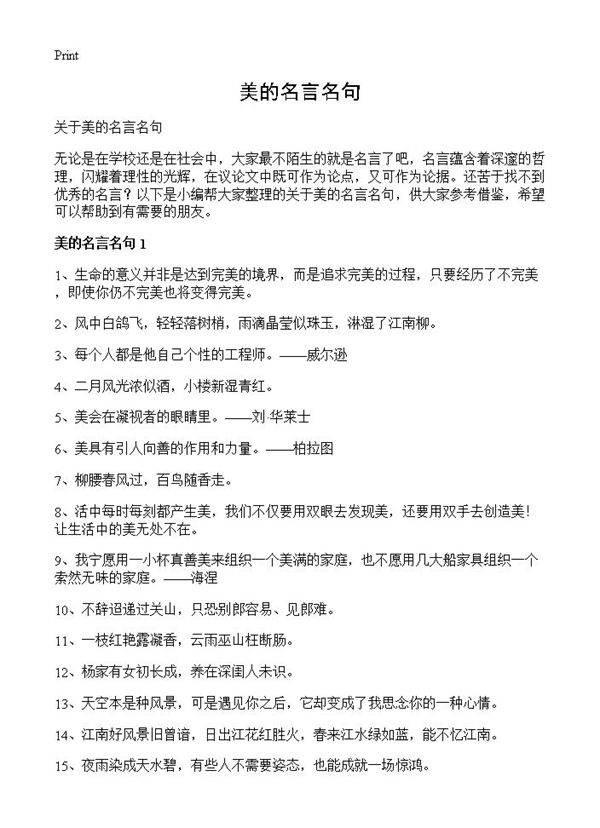 Print

美的名言名句

关于美的名言名句

无论是在学校还是在社会中，大家最不陌生的就是名言了吧，名言蕴含着深邃的哲理，闪耀着理性的光辉，在议论文中既可作为论点，又可作为论据。还苦于找不到优秀的名言？以下是小编帮大家整理的关于美的名言名句，供大家参考借鉴，希望可以帮助到有需要的朋友。

美的名言名句 1

1、生命的意义并非是达到完美的境界，而是追求完美的过程，只要经历了不完美，即使你仍不完美也将变得完美。

2、风中白鸽飞，轻轻落树梢，雨滴晶莹似珠玉，淋湿了江南柳。

3、每个人都是他自己个性的工程师。——威尔逊

4、二月风光浓似酒，小楼新湿青红。

5、美会在凝视者的眼睛里。——刘·华莱士

6、美具有引人向善的作用和力量。——柏拉图

7、柳腰春风过，百鸟随香走。

8、活中每时每刻都产生美，我们不仅要用双眼去发现美，还要用双手去创造美！让生活中的美无处不在。

9、我宁愿用一小杯真善美来组织一个美满的家庭，也不愿用几大船家具组织一个索然无味的家庭。——海涅

10、不辞迢递过关山，只恐别郎容易、见郎难。

11、一枝红艳露凝香，云雨巫山枉断肠。

12、杨家有女初长成，养在深闺人未识。

13、天空本是种风景，可是遇见你之后，它却变成了我思念你的一种心情。

14、江南好风景旧曾谙，日出江花红胜火，春来江水绿如蓝，能不忆江南。

15、夜雨染成天水碧，有些人不需要姿态，也能成就一场惊鸿。